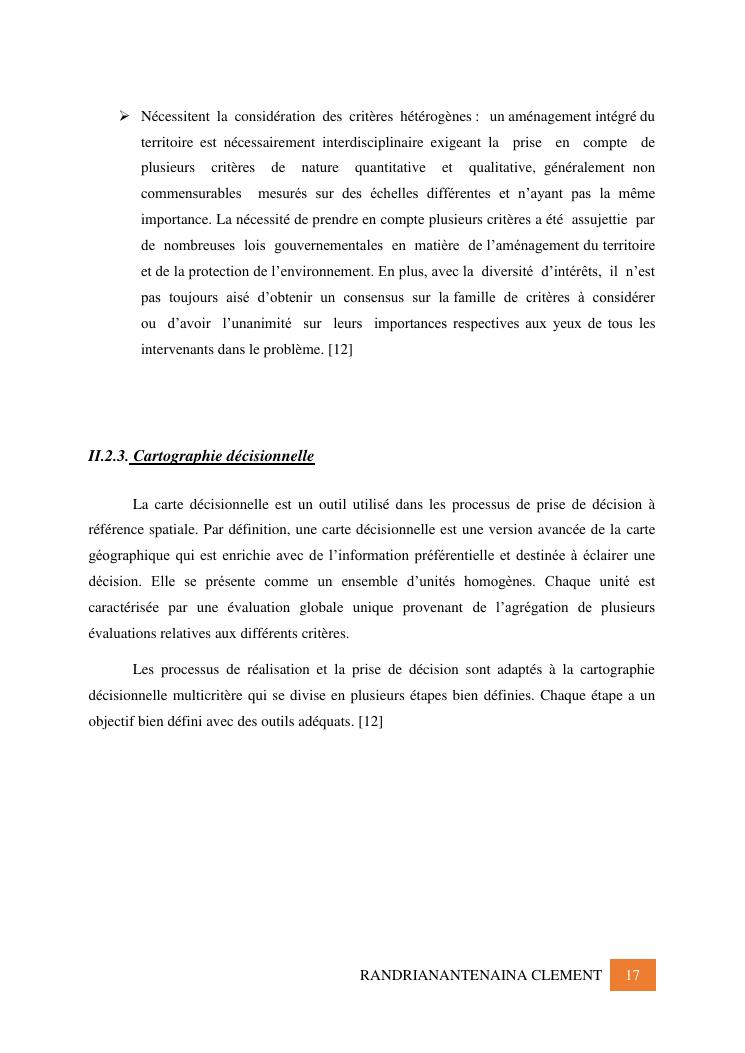 ➢ Nécessitent la considération des critères hétérogènes : un aménagement intégré du territoire est nécessairement interdisciplinaire exigeant la prise en compte de plusieurs critères de nature quantitative et qualitative, généralement non commensurables mesurés sur des échelles différentes et n'ayant pas la même importance. La nécessité de prendre en compte plusieurs critères a été assujettie par de nombreuses lois gouvernementales en matière de l'aménagement du territoire et de la protection de l'environnement. En plus, avec la diversité d'intérêts, il n'est pas toujours aisé d'obtenir un consensus sur la famille de critères à considérer ou d'avoir l'unanimité sur leurs importances respectives aux yeux de tous les intervenants dans le problème. [12]

II.2.3. Cartographie décisionnelle

La carte décisionnelle est un outil utilisé dans les processus de prise de décision à référence spatiale. Par définition, une carte décisionnelle est une version avancée de la carte géographique qui est enrichie avec de l'information préférentielle et destinée à éclairer une décision. Elle se présente comme un ensemble d'unités homogènes. Chaque unité est caractérisée par une évaluation globale unique provenant de l'agrégation de plusieurs évaluations relatives aux différents critères.

Les processus de réalisation et la prise de décision sont adaptés à la cartographie décisionnelle multicritère qui se divise en plusieurs étapes bien définies. Chaque étape a un objectif bien défini avec des outils adéquats. [12]

RANDRIANANTENAINA CLEMENT 17